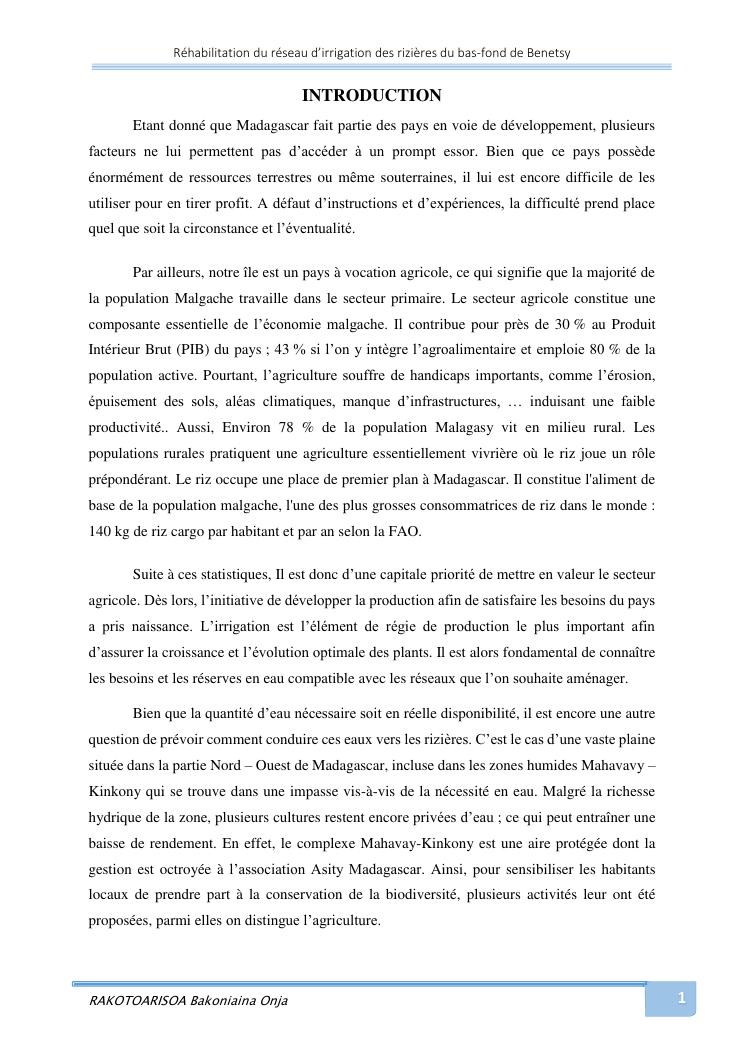 Réhabilitation du réseau d'irrigation des rizières du bas-fond de Benetsy

INTRODUCTION

Etant donné que Madagascar fait partie des pays en voie de développement, plusieurs facteurs ne lui permettent pas d'accéder à un prompt essor. Bien que ce pays possède énormément de ressources terrestres ou même souterraines, il lui est encore difficile de les utiliser pour en tirer profit. A défaut d'instructions et d'expériences, la difficulté prend place quel que soit la circonstance et l'éventualité.

Par ailleurs, notre île est un pays à vocation agricole, ce qui signifie que la majorité de la population Malgache travaille dans le secteur primaire. Le secteur agricole constitue une composante essentielle de l'économie malgache. Il contribue pour près de 30 % au Produit Intérieur Brut (PIB) du pays ; 43 % si l'on y intègre l'agroalimentaire et emploie 80 % de la population active. Pourtant, l'agriculture souffre de handicaps importants, comme l'érosion, épuisement des sols, aléas climatiques, manque d'infrastructures, … induisant une faible productivité.. Aussi, Environ 78 % de la population Malagasy vit en milieu rural. Les populations rurales pratiquent une agriculture essentiellement vivrière où le riz joue un rôle prépondérant. Le riz occupe une place de premier plan à Madagascar. Il constitue l'aliment de base de la population malgache, l'une des plus grosses consommatrices de riz dans le monde : 140 kg de riz cargo par habitant et par an selon la FAO.

Suite à ces statistiques, Il est donc d'une capitale priorité de mettre en valeur le secteur agricole. Dès lors, l'initiative de développer la production afin de satisfaire les besoins du pays a pris naissance. L'irrigation est l'élément de régie de production le plus important afin d'assurer la croissance et l'évolution optimale des plants. Il est alors fondamental de connaître les besoins et les réserves en eau compatible avec les réseaux que l'on souhaite aménager.

Bien que la quantité d'eau nécessaire soit en réelle disponibilité, il est encore une autre question de prévoir comment conduire ces eaux vers les rizières. C'est le cas d'une vaste plaine située dans la partie Nord – Ouest de Madagascar, incluse dans les zones humides Mahavavy – Kinkony qui se trouve dans une impasse vis-à-vis de la nécessité en eau. Malgré la richesse hydrique de la zone, plusieurs cultures restent encore privées d'eau ; ce qui peut entraîner une baisse de rendement. En effet, le complexe Mahavay-Kinkony est une aire protégée dont la gestion est octroyée à l'association Asity Madagascar. Ainsi, pour sensibiliser les habitants locaux de prendre part à la conservation de la biodiversité, plusieurs activités leur ont été proposées, parmi elles on distingue l'agriculture.

RAKOTOARISOA Bakoniaina Onja

1